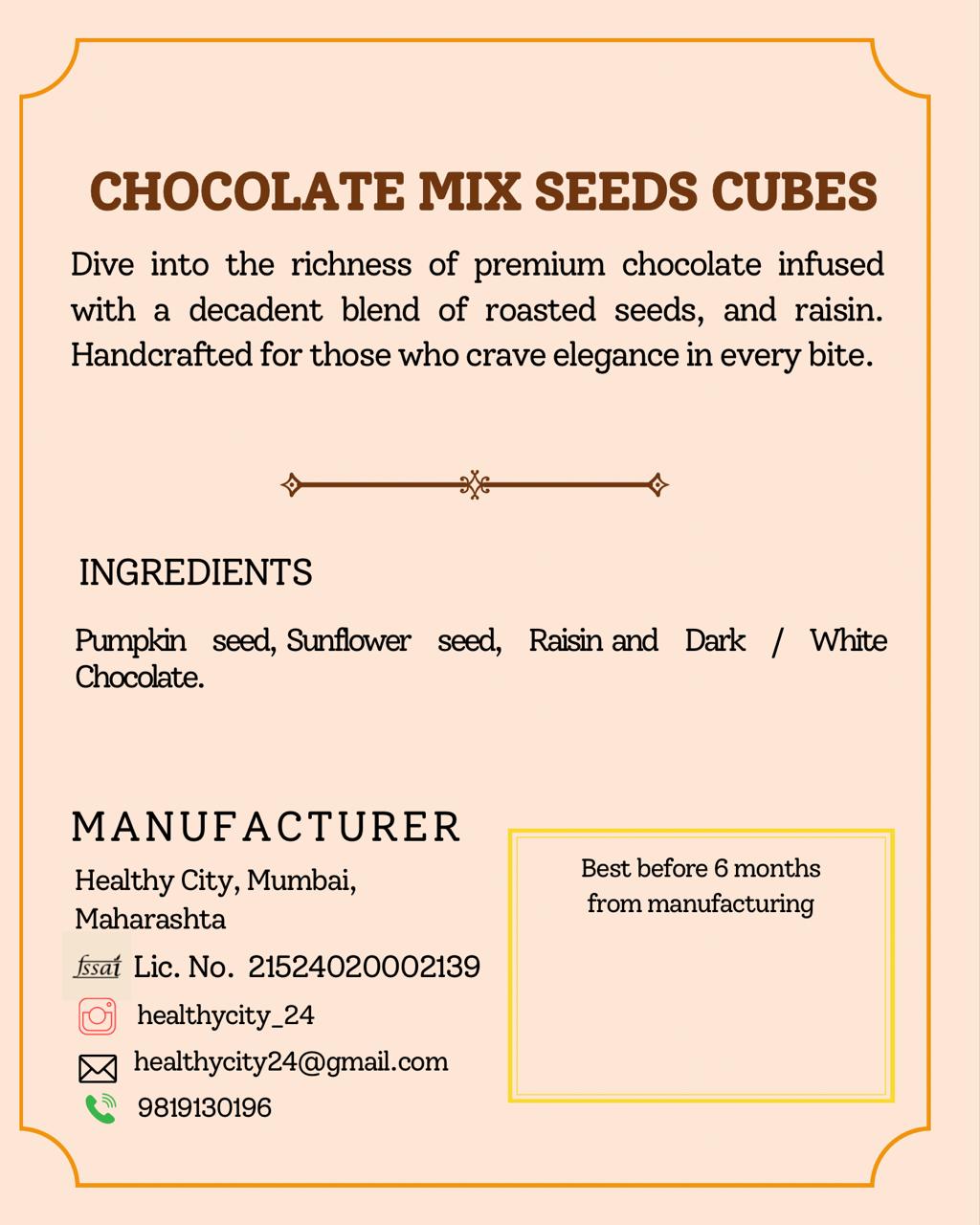 CHOCOLATE MIX SEEDS CUBES

Dive into the richness of premium chocolate infused with a decadent blend of roasted seeds, and raisin. Handcrafted for those who crave elegance in every bite.

INGREDIENTS

Pumpkin seed, Sunflower seed, Raisin and Dark / White Chocolate.

MANUFACTURER

Healthy City, Mumbai, Maharashta

fssai Lic. No. 21524020002139

healthycity_24

healthycity24@gmail.com

9819130196

Best before 6 months from manufacturing